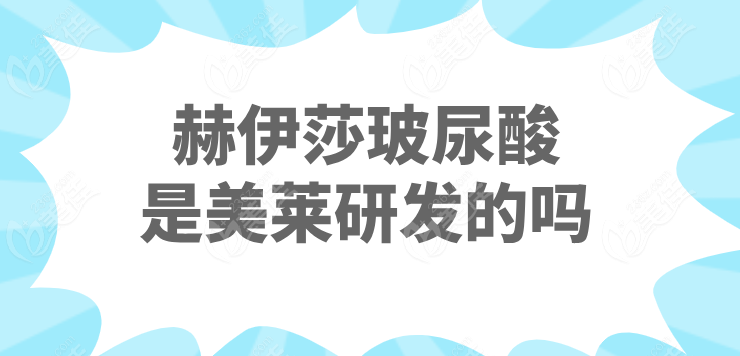 赫伊莎玻尿酸
是美莱研发的吗